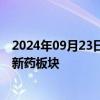 2024年09月23日
新药板块